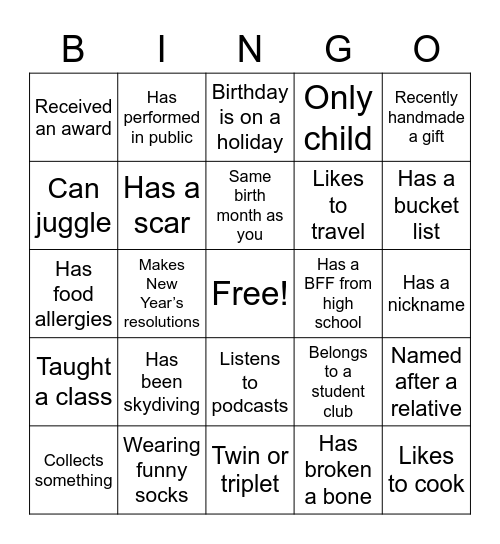 | B | I | N | G | O |
|---|---|---|---|---|
| Received an award | Has performed in public | Birthday is on a holiday | Only child | Recently handmade a gift |
| Can juggle | Has a scar | Same birth month as you | Likes to travel | Has a bucket list |
| Has food allergies | Makes New Year's resolutions | Free! | Has a BFF from high school | Has a nickname |
| Taught a class | Has been skydiving | Listens to podcasts | Belongs to a student club | Named after a relative |
| Collects something | Wearing funny socks | Twin or triplet | Has broken a bone | Likes to cook |